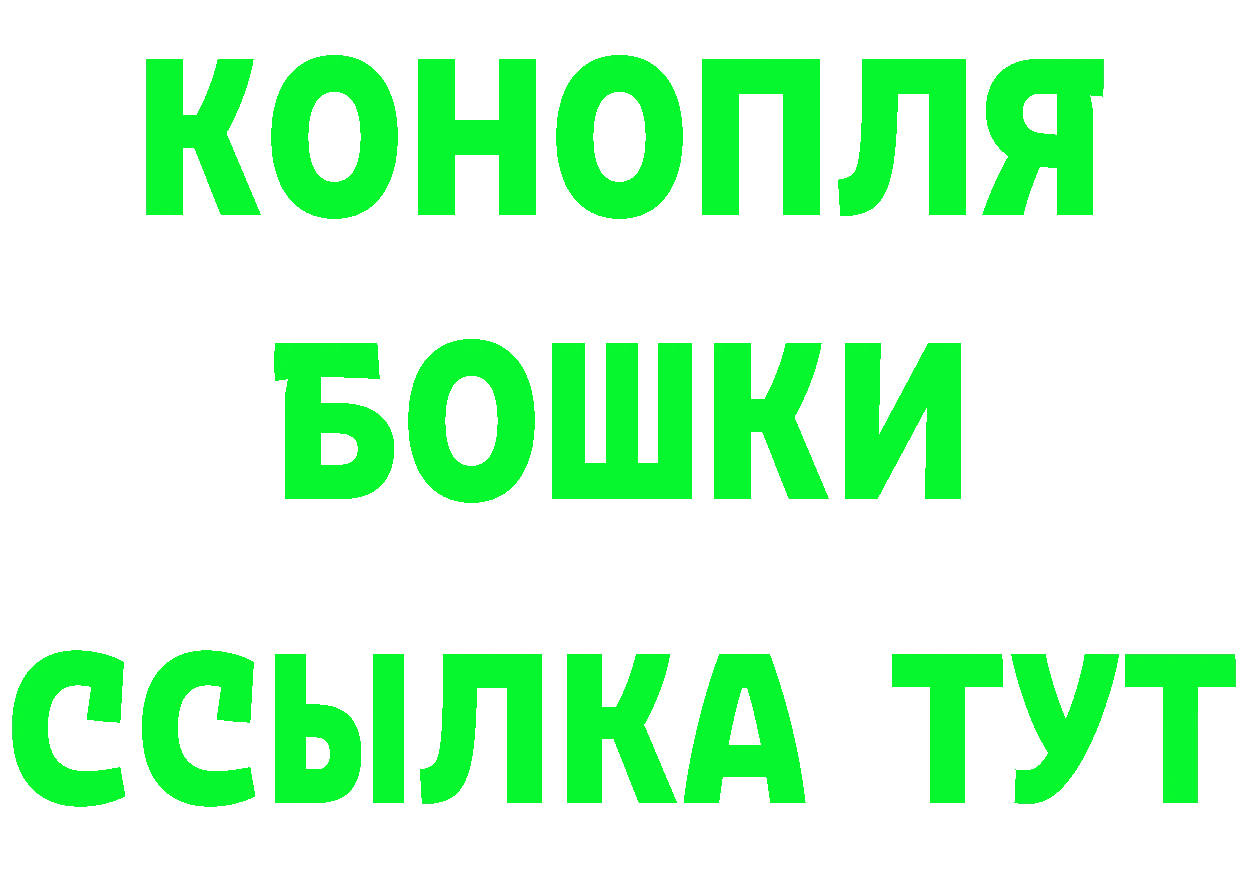 КОНОПЛЯ
БОШКИ
ССЫЛКА ТУТ